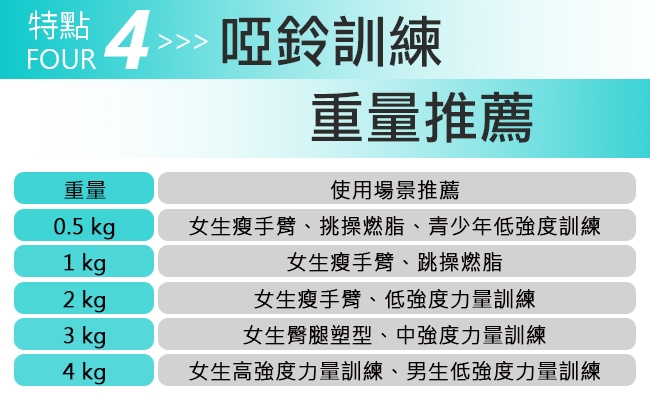 特點 FOUR 4 >>> 啞鈴訓練

重量推薦

| 重量 | 使用場景推薦 |
|---|---|
| 0.5 kg | 女生瘦手臂、挑操燃脂、青少年低強度訓練 |
| 1 kg | 女生瘦手臂、跳操燃脂 |
| 2 kg | 女生瘦手臂、低強度力量訓練 |
| 3 kg | 女生臀腿塑型、中強度力量訓練 |
| 4 kg | 女生高強度力量訓練、男生低強度力量訓練 |